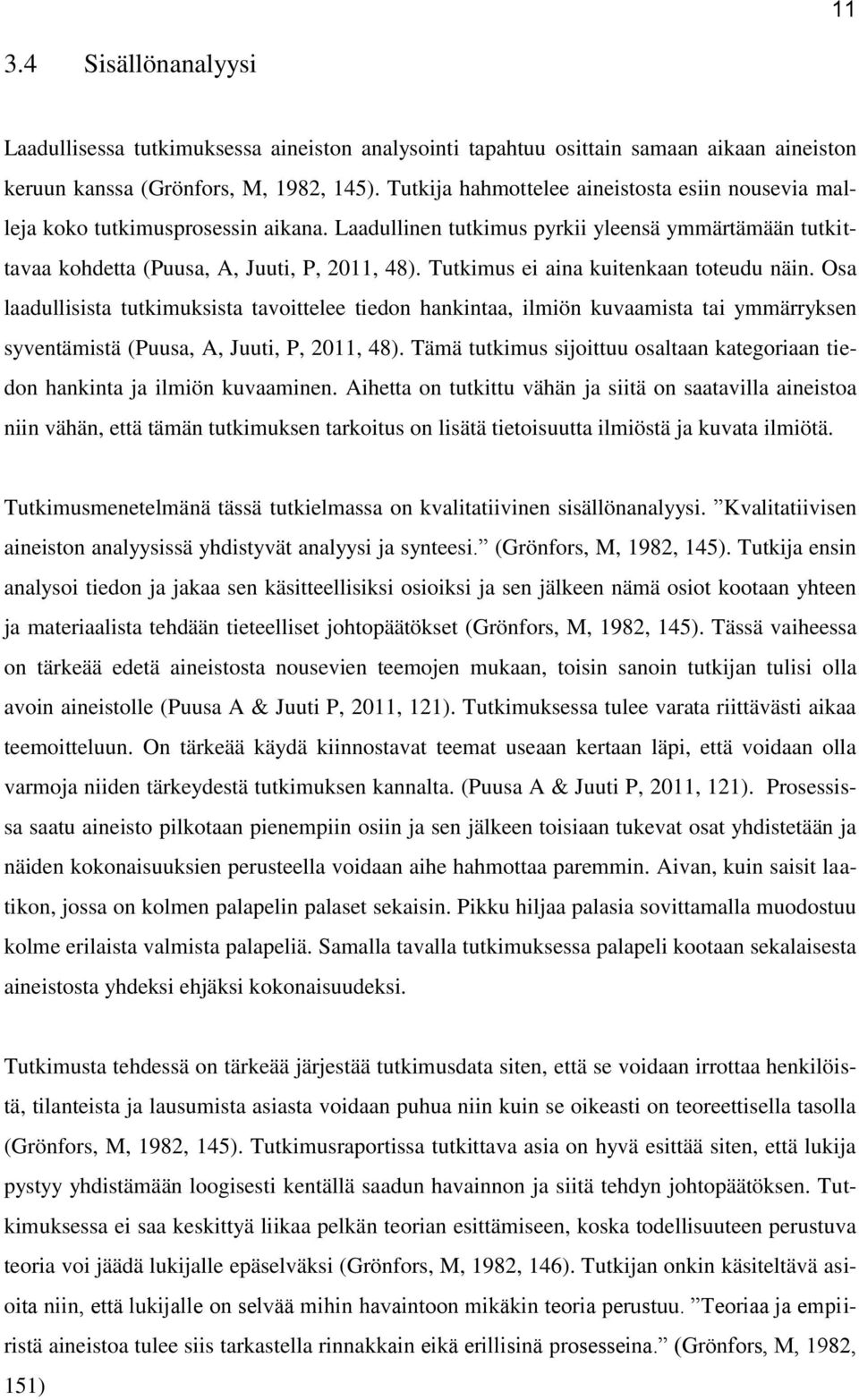 11

3.4 Sisällönanalyysi

Laadullisessa tutkimuksessa aineiston analysointi tapahtuu osittain samaan aikaan aineiston keruun kanssa (Grönfors, M, 1982, 145). Tutkija hahmottelee aineistosta esiin nousevia malleja koko tutkimusprosessin aikana. Laadullinen tutkimus pyrkii yleensä ymmärtämään tutkittavaa kohdetta (Puusa, A, Juuti, P, 2011, 48). Tutkimus ei aina kuitenkaan toteudu näin. Osa laadullisista tutkimuksista tavoittelee tiedon hankintaa, ilmiön kuvaamista tai ymmärryksen syventämistä (Puusa, A, Juuti, P, 2011, 48). Tämä tutkimus sijoittuu osaltaan kategoriaan tiedon hankinta ja ilmiön kuvaaminen. Aihetta on tutkittu vähän ja siitä on saatavilla aineistoa niin vähän, että tämän tutkimuksen tarkoitus on lisätä tietoisuutta ilmiöstä ja kuvata ilmiötä.

Tutkimusmenetelmänä tässä tutkielmassa on kvalitatiivinen sisällönanalyysi. ”Kvalitatiivisen aineiston analyysissä yhdistyvät analyysi ja synteesi.” (Grönfors, M, 1982, 145). Tutkija ensin analysoi tiedon ja jakaa sen käsitteellisiksi osioiksi ja sen jälkeen nämä osiot kootaan yhteen ja materiaalista tehdään tieteelliset johtopäätökset (Grönfors, M, 1982, 145). Tässä vaiheessa on tärkeää edetä aineistosta nousevien teemojen mukaan, toisin sanoin tutkijan tulisi olla avoin aineistolle (Puusa A & Juuti P, 2011, 121). Tutkimuksessa tulee varata riittävästi aikaa teemoitteluun. On tärkeää käydä kiinnostavat teemat useaan kertaan läpi, että voidaan olla varmoja niiden tärkeydestä tutkimuksen kannalta. (Puusa A & Juuti P, 2011, 121). Prosessissa saatu aineisto pilkotaan pienempiin osiin ja sen jälkeen toisiaan tukevat osat yhdistetään ja näiden kokonaisuuksien perusteella voidaan aihe hahmottaa paremmin. Aivan, kuin saisit laatikon, jossa on kolmen palapelin palaset sekaisin. Pikku hiljaa palasia sovittamalla muodostuu kolme erilaista valmista palapeliä. Samalla tavalla tutkimuksessa palapeli kootaan sekalaisesta aineistosta yhdeksi ehjäksi kokonaisuudeksi.

Tutkimusta tehdessä on tärkeää järjestää tutkimusdata siten, että se voidaan irrottaa henkilöistä, tilanteista ja lausumista asiasta voidaan puhua niin kuin se oikeasti on teoreettisella tasolla (Grönfors, M, 1982, 145). Tutkimusraportissa tutkittava asia on hyvä esittää siten, että lukija pystyy yhdistämään loogisesti kentällä saadun havainnon ja siitä tehdyn johtopäätöksen. Tutkimuksessa ei saa keskittyä liikaa pelkän teorian esittämiseen, koska todellisuuteen perustuva teoria voi jäädä lukijalle epäselväksi (Grönfors, M, 1982, 146). Tutkijan onkin käsiteltävä asioita niin, että lukijalle on selvää mihin havaintoon mikäkin teoria perustuu. ”Teoriaa ja empiiristä aineistoa tulee siis tarkastella rinnakkain eikä erillisinä prosesseina.” (Grönfors, M, 1982, 151)